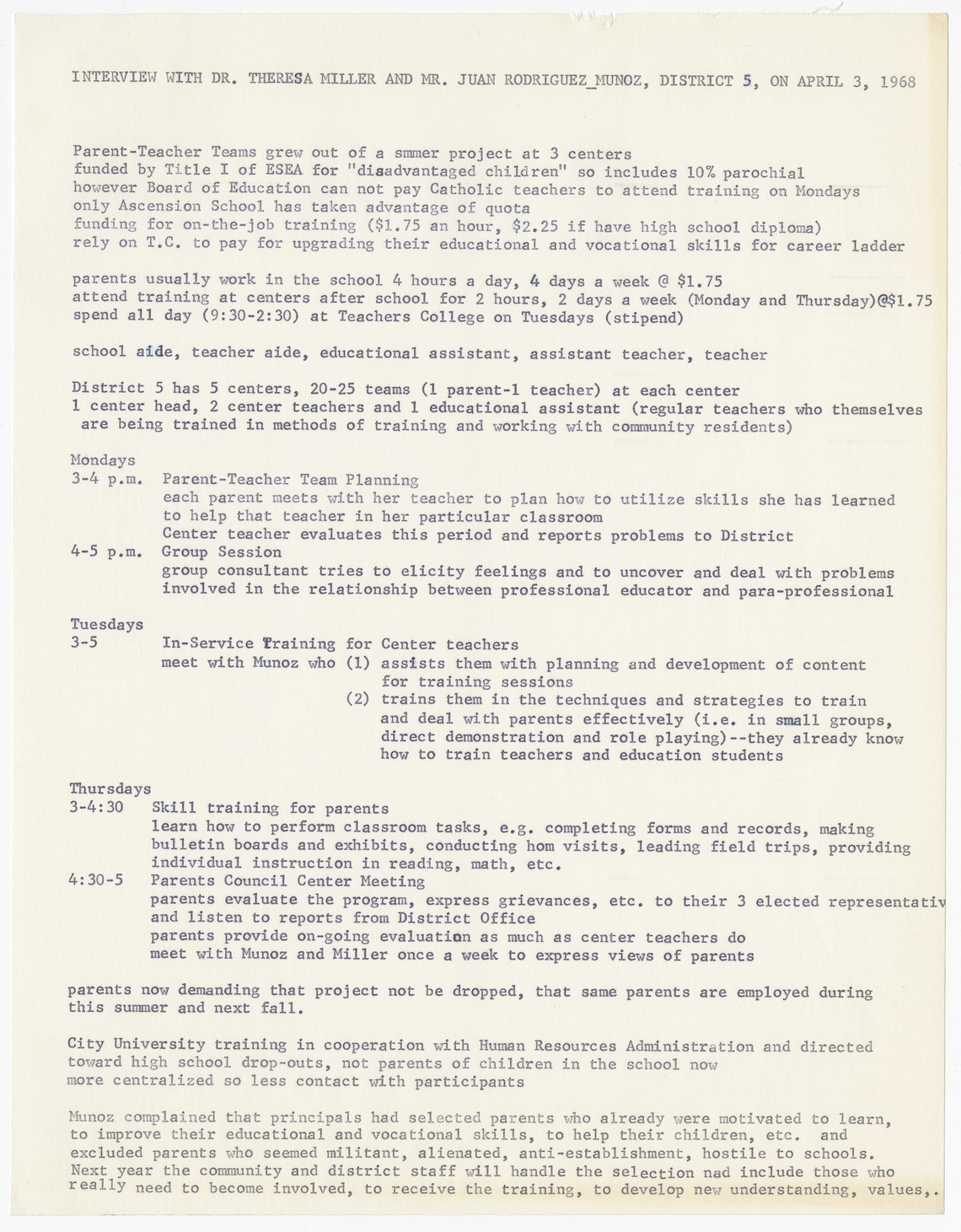 INTERVIEW WITH DR. THERESA MILLER AND MR. JUAN RODRIGUEZ_MUNOZ, DISTRICT 5, ON APRIL 3, 1968

Parent-Teacher Teams grew out of a smmer project at 3 centers
funded by Title I of ESEA for "disadvantaged children" so includes 10% parochial
however Board of Education can not pay Catholic teachers to attend training on Mondays
only Ascension School has taken advantage of quota
funding for on-the-job training ($1.75 an hour, $2.25 if have high school diploma)
rely on T.C. to pay for upgrading their educational and vocational skills for career ladder

parents usually work in the school 4 hours a day, 4 days a week @ $1.75
attend training at centers after school for 2 hours, 2 days a week (Monday and Thursday)@$1.75
spend all day (9:30-2:30) at Teachers College on Tuesdays (stipend)

school aide, teacher aide, educational assistant, assistant teacher, teacher

District 5 has 5 centers, 20-25 teams (1 parent-1 teacher) at each center
1 center head, 2 center teachers and 1 educational assistant (regular teachers who themselves are being trained in methods of training and working with community residents)

Mondays
3-4 p.m. Parent-Teacher Team Planning
each parent meets with her teacher to plan how to utilize skills she has learned to help that teacher in her particular classroom
Center teacher evaluates this period and reports problems to District
4-5 p.m. Group Session
group consultant tries to elicity feelings and to uncover and deal with problems involved in the relationship between professional educator and para-professional

Tuesdays
3-5 In-Service Training for Center teachers
meet with Munoz who (1) assists them with planning and development of content for training sessions
(2) trains them in the techniques and strategies to train and deal with parents effectively (i.e. in small groups, direct demonstration and role playing)--they already know how to train teachers and education students

Thursdays
3-4:30 Skill training for parents
learn how to perform classroom tasks, e.g. completing forms and records, making bulletin boards and exhibits, conducting hom visits, leading field trips, providing individual instruction in reading, math, etc.
4:30-5 Parents Council Center Meeting
parents evaluate the program, express grievances, etc. to their 3 elected representativ and listen to reports from District Office
parents provide on-going evaluation as much as center teachers do
meet with Munoz and Miller once a week to express views of parents

parents now demanding that project not be dropped, that same parents are employed during this summer and next fall.

City University training in cooperation with Human Resources Administration and directed toward high school drop-outs, not parents of children in the school now
more centralized so less contact with participants

Munoz complained that principals had selected parents who already were motivated to learn, to improve their educational and vocational skills, to help their children, etc. and excluded parents who seemed militant, alienated, anti-establishment, hostile to schools. Next year the community and district staff will handle the selection nad include those who really need to become involved, to receive the training, to develop new understanding, values,.